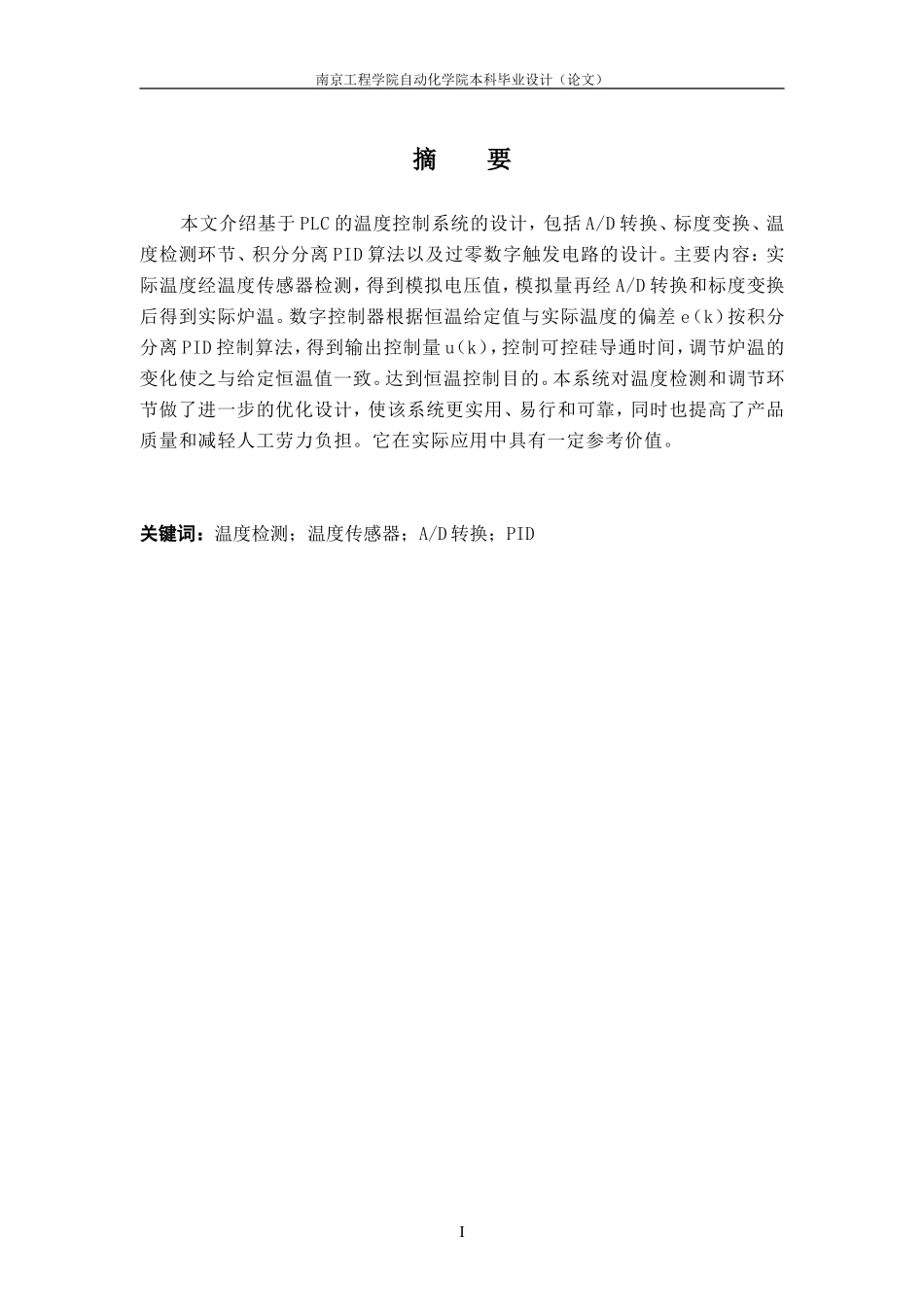 南京工程学院自动化学院本科毕业设计（论文）

摘　要

本文介绍基于PLC的温度控制系统的设计，包括A/D转换、标度变换、温度检测环节、积分分离PID算法以及过零数字触发电路的设计。主要内容：实际温度经温度传感器检测，得到模拟电压值，模拟量再经A/D转换和标度变换后得到实际炉温。数字控制器根据恒温给定值与实际温度的偏差e(k)按积分分离PID控制算法，得到输出控制量u(k)，控制可控硅导通时间，调节炉温的变化使之与给定恒温值一致。达到恒温控制目的。本系统对温度检测和调节环节做了进一步的优化设计，使该系统更实用、易行和可靠，同时也提高了产品质量和减轻人工劳力负担。它在实际应用中具有一定参考价值。

关键词：温度检测；温度传感器；A/D转换；PID

I